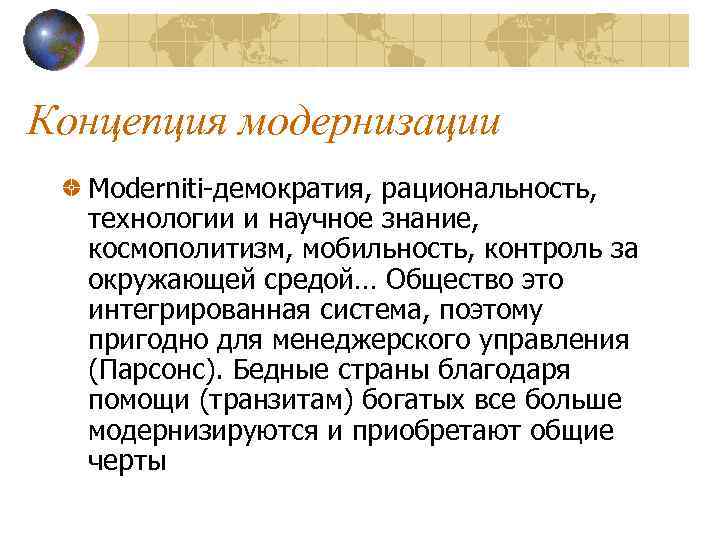 Концепция модернизации

Moderniti-демократия, рациональность, технологии и научное знание, космополитизм, мобильность, контроль за окружающей средой… Общество это интегрированная система, поэтому пригодно для менеджерского управления (Парсонс). Бедные страны благодаря помощи (транзитам) богатых все больше модернизируются и приобретают общие черты